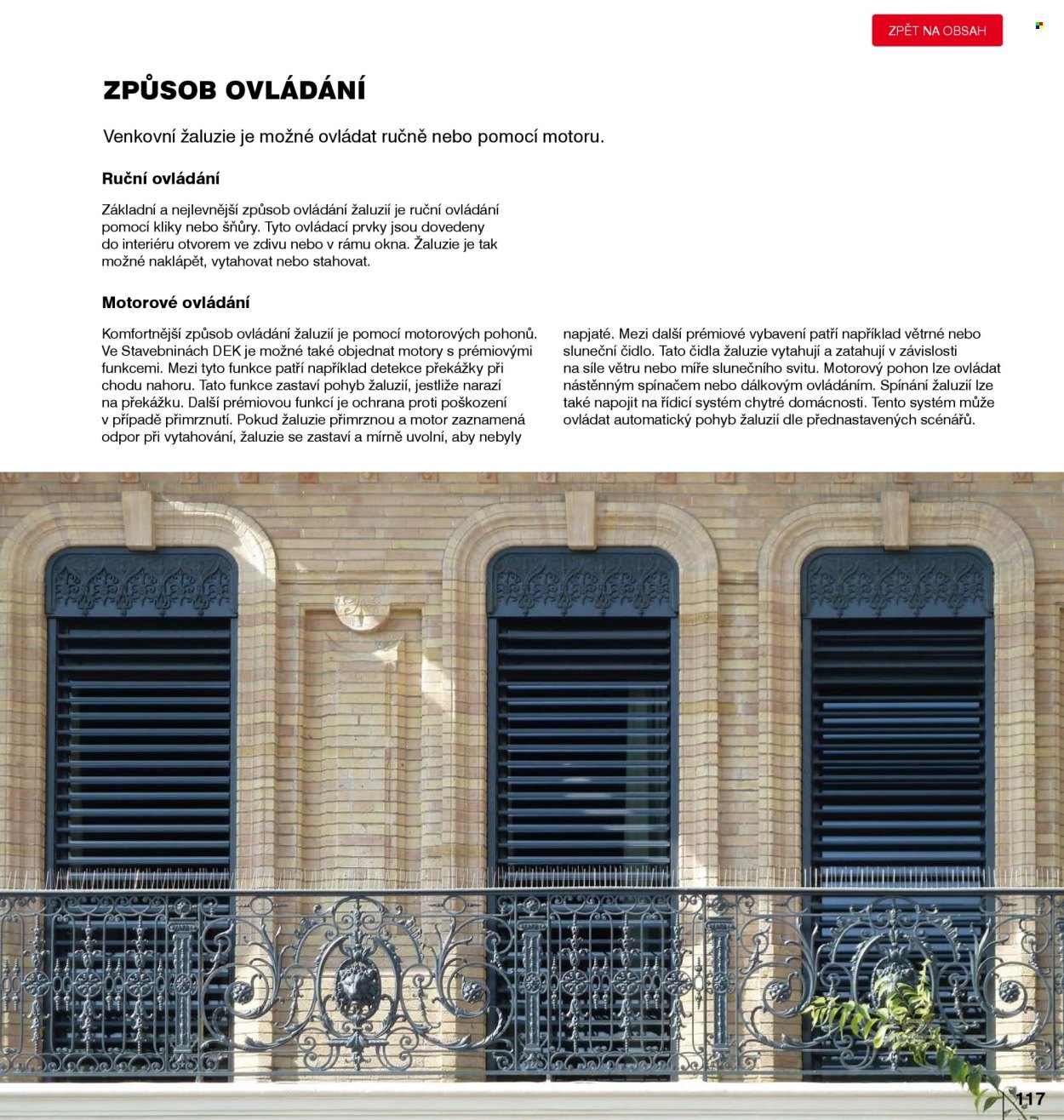 ZPĚT NA OBSAH

ZPŮSOB OVLÁDÁNÍ

Venkovní žaluzie je možné ovládat ručně nebo pomocí motoru.

Ruční ovládání

Základní a nejlevnější způsob ovládání žaluzií je ruční ovládání pomocí kliky nebo šňůry. Tyto ovládací prvky jsou dovedeny do interiéru otvorem ve zdivu nebo v rámu okna. Žaluzie je tak možné naklápět, vytahovat nebo stahovat.

Motorové ovládání

Komfortnější způsob ovládání žaluzií je pomocí motorových pohonů. Ve Stavebninách DEK je možné také objednat motory s prémiovými funkcemi. Mezi tyto funkce patří například detekce překážky při chodu nahoru. Tato funkce zastaví pohyb žaluzií, jestliže narazí na překážku. Další prémiovou funkcí je ochrana proti poškození v případě přimrznutí. Pokud žaluzie přimrznou a motor zaznamená odpor při vytahování, žaluzie se zastaví a mírně uvolní, aby nebyly napjaté. Mezi další prémiové vybavení patří například větrné nebo sluneční čidlo. Tato čidla žaluzie vytahují a zatahují v závislosti na síle větru nebo míře slunečního svitu. Motorový pohon lze ovládat nástěnným spínačem nebo dálkovým ovládáním. Spínání žaluzií lze také napojit na řídicí systém chytré domácnosti. Tento systém může ovládat automatický pohyb žaluzií dle přednastavených scénářů.

117